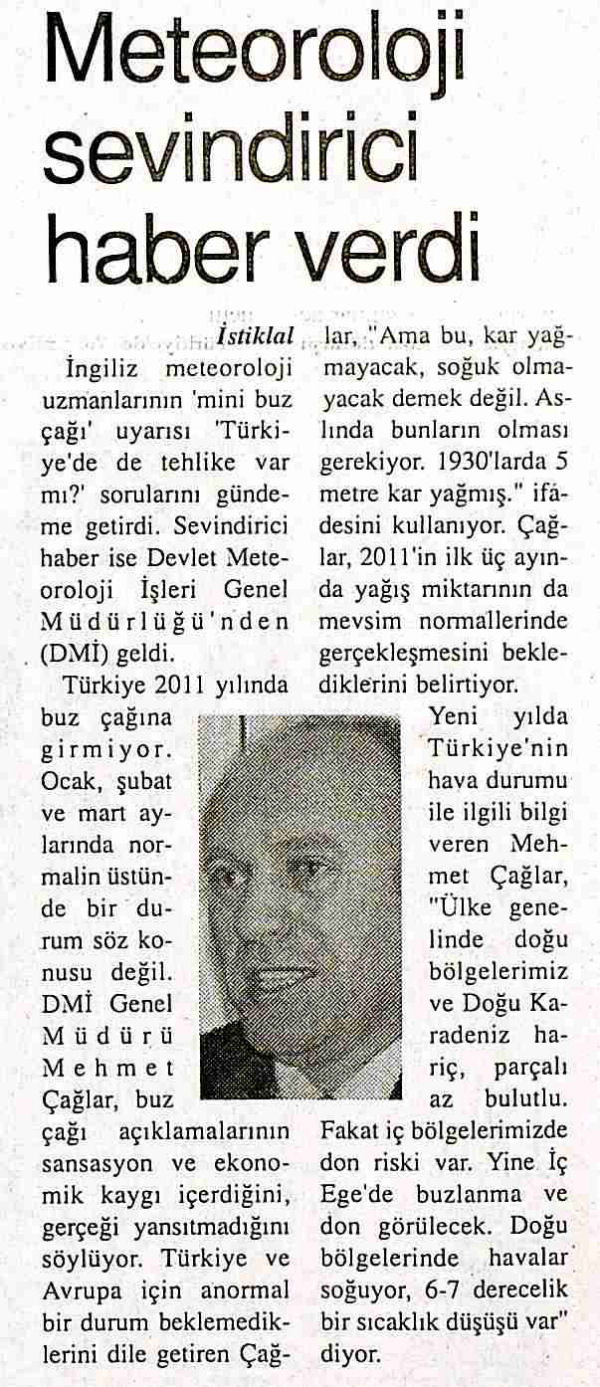 Meteoroloji sevindirici haber verdi

İstiklal

İngiliz meteoroloji uzmanlarının 'mini buz çağı' uyarısı 'Türkiye'de de tehlike var mı?' sorularını gündeme getirdi. Sevindirici haber ise Devlet Meteoroloji İşleri Genel Müdürlüğü'nden (DMİ) geldi.

Türkiye 2011 yılında buz çağına girmiyor. Ocak, şubat ve mart aylarında normalin üstünde bir durum söz konusu değil. DMİ Genel Müdürü Mehmet Çağlar, buz çağı açıklamalarının sansasyon ve ekonomik kaygı içerdiğini, gerçeği yansıtmadığını söylüyor. Türkiye ve Avrupa için anormal bir durum beklemediklerini dile getiren Çağlar, "Ama bu, kar yağmayacak, soğuk olmayacak demek değil. Aslında bunların olması gerekiyor. 1930'larda 5 metre kar yağmış." ifadesini kullanıyor. Çağlar, 2011'in ilk üç ayında yağış miktarının da mevsim normallerinde gerçekleşmesini beklediklerini belirtiyor.

Yeni yılda Türkiye'nin hava durumu ile ilgili bilgi veren Mehmet Çağlar, "Ülke genelinde doğu bölgelerimiz ve Doğu Karadeniz hariç, parçalı az bulutlu. Fakat iç bölgelerimizde don riski var. Yine İç Ege'de buzlanma ve don görülecek. Doğu bölgelerinde havalar soğuyor, 6-7 derecelik bir sıcaklık düşüşü var" diyor.